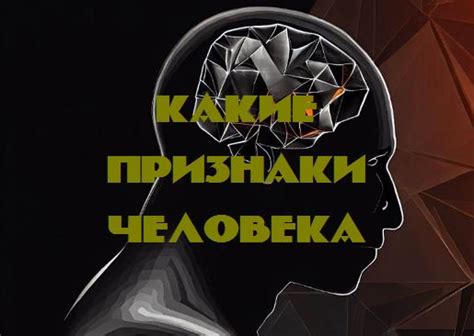 КАКИЕ ПРИЗНАКИ ЧЕЛОВЕКА